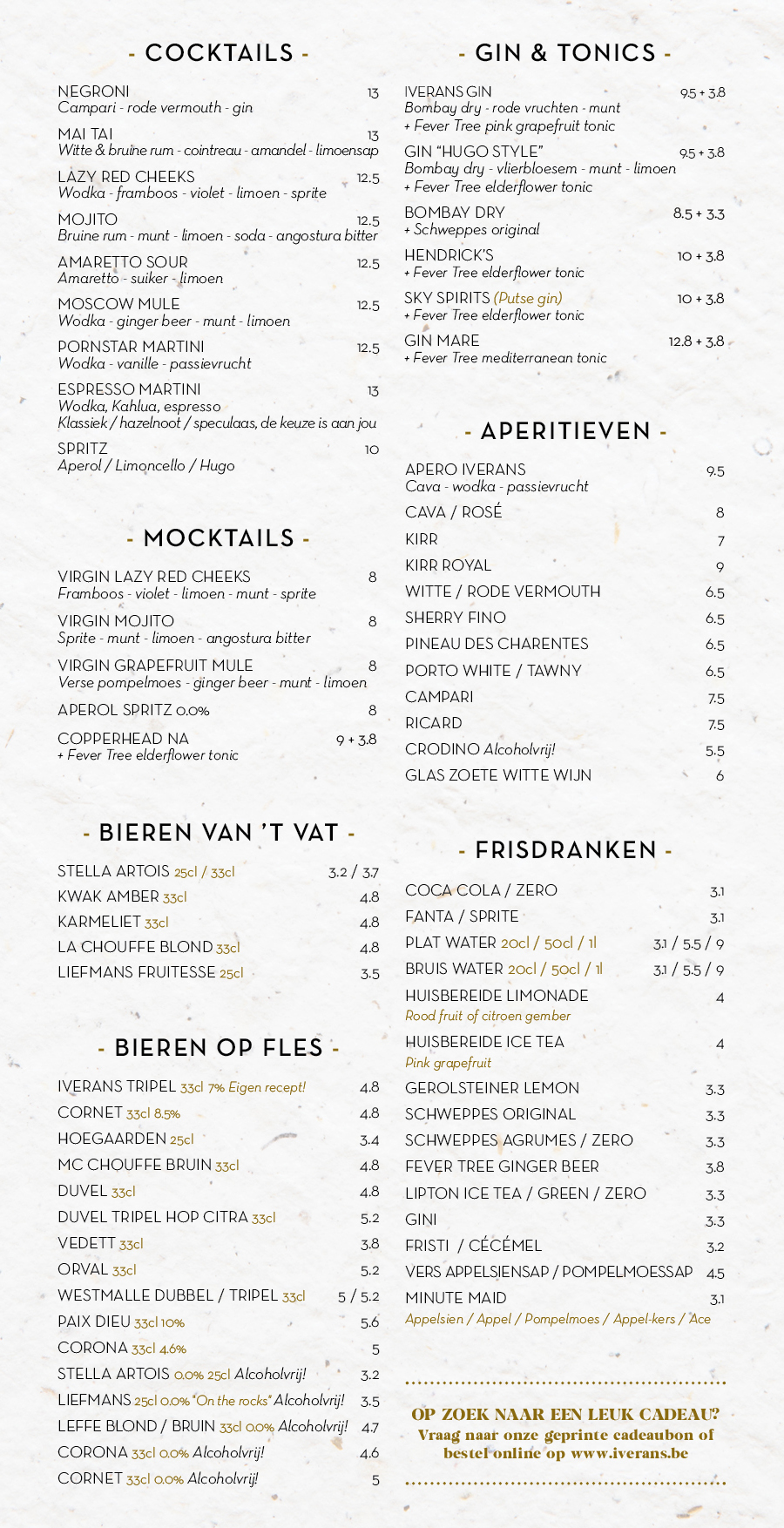 - COCKTAILS -

NEGRONI 13
Campari - rode vermouth - gin

MAI TAI 13
Witte & bruine rum - cointreau - amandel - limoensap

LAZY RED CHEEKS 12.5
Wodka - framboos - violet - limoen - sprite

MOJITO 12.5
Bruine rum - munt - limoen - soda - angostura bitter

AMARETTO SOUR 12.5
Amaretto - suiker - limoen

MOSCOW MULE 12.5
Wodka - ginger beer - munt - limoen

PORNSTAR MARTINI 12.5
Wodka - vanille - passievrucht

ESPRESSO MARTINI 13
Wodka, Kahlua, espresso
Klassiek / hazelnoot / speculaas, de keuze is aan jou

SPRITZ 10
Aperol / Limoncello / Hugo

- MOCKTAILS -

VIRGIN LAZY RED CHEEKS 8
Framboos - violet - limoen - munt - sprite

VIRGIN MOJITO 8
Sprite - munt - limoen - angostura bitter

VIRGIN GRAPEFRUIT MULE 8
Verse pompelmoes - ginger beer - munt - limoen

APEROL SPRITZ 0.0% 8

COPPERHEAD NA 9 + 3.8
+ Fever Tree elderflower tonic

- BIEREN VAN 'T VAT -

STELLA ARTOIS 25cl / 33cl 3.2 / 3.7
KWAK AMBER 33cl 4.8
KARMELIET 33cl 4.8
LA CHOUFFE BLOND 33cl 4.8
LIEFMANS FRUITESSE 25cl 3.5

- BIEREN OP FLES -

IVERANS TRIPEL 33cl 7% Eigen recept! 4.8
CORNET 33cl 8.5% 4.8
HOEGAARDEN 25cl 3.4
MC CHOUFFE BRUIN 33cl 4.8
DUVEL 33cl 4.8
DUVEL TRIPEL HOP CITRA 33cl 5.2
VEDETT 33cl 3.8
ORVAL 33cl 5.2
WESTMALLE DUBBEL / TRIPEL 33cl 5 / 5.2
PAIX DIEU 33cl 10% 5.6
CORONA 33cl 4.6% 5
STELLA ARTOIS 0.0% 25cl Alcoholvrij! 3.2
LIEFMANS 25cl 0.0% "On the rocks" Alcoholvrij! 3.5
LEFFE BLOND / BRUIN 33cl 0.0% Alcoholvrij! 4.7
CORONA 33cl 0.0% Alcoholvrij! 4.6
CORNET 33cl 0.0% Alcoholvrij! 5

- GIN & TONICS -

IVERANS GIN 9.5 + 3.8
Bombay dry - rode vruchten - munt
+ Fever Tree pink grapefruit tonic

GIN "HUGO STYLE" 9.5 + 3.8
Bombay dry - vlierbloesem - munt - limoen
+ Fever Tree elderflower tonic

BOMBAY DRY 8.5 + 3.3
+ Schweppes original

HENDRICK'S 10 + 3.8
+ Fever Tree elderflower tonic

SKY SPIRITS (Putse gin) 10 + 3.8
+ Fever Tree elderflower tonic

GIN MARE 12.8 + 3.8
+ Fever Tree mediterranean tonic

- APERITIEVEN -

APERO IVERANS 9.5
Cava - wodka - passievrucht
CAVA / ROSÉ 8
KIRR 7
KIRR ROYAL 9
WITTE / RODE VERMOUTH 6.5
SHERRY FINO 6.5
PINEAU DES CHARENTES 6.5
PORTO WHITE / TAWNY 6.5
CAMPARI 7.5
RICARD 7.5
CRODINO Alcoholvrij! 5.5
GLAS ZOETE WITTE WIJN 6

- FRISDRANKEN -

COCA COLA / ZERO 3.1
FANTA / SPRITE 3.1
PLAT WATER 20cl / 50cl / 1l 3.1 / 5.5 / 9
BRUIS WATER 20cl / 50cl / 1l 3.1 / 5.5 / 9
HUISBEREIDE LIMONADE 4
Rood fruit of citroen gember
HUISBEREIDE ICE TEA 4
Pink grapefruit
GEROLSTEINER LEMON 3.3
SCHWEPPES ORIGINAL 3.3
SCHWEPPES AGRUMES / ZERO 3.3
FEVER TREE GINGER BEER 3.8
LIPTON ICE TEA / GREEN / ZERO 3.3
GINI 3.3
FRISTI / CÉCÉMEL 3.2
VERS APPELSIENSAP / POMPELMOESSAP 4.5
MINUTE MAID 3.1
Appelsien / Appel / Pompelmoes / Appel-kers / Ace

OP ZOEK NAAR EEN LEUK CADEAU?
Vraag naar onze geprinte cadeaubon of bestel online op www.iverans.be